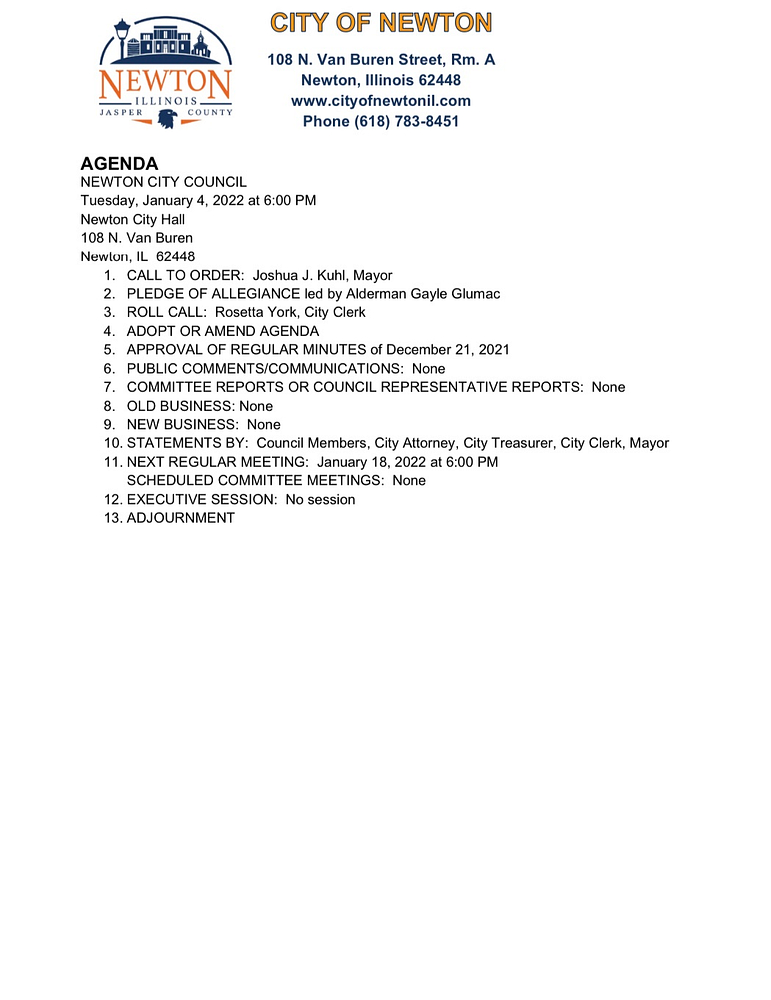 NEWTON
ILLINOIS
JASPER COUNTY

CITY OF NEWTON

108 N. Van Buren Street, Rm. A
Newton, Illinois 62448
www.cityofnewtonil.com
Phone (618) 783-8451

AGENDA
NEWTON CITY COUNCIL
Tuesday, January 4, 2022 at 6:00 PM
Newton City Hall
108 N. Van Buren
Newton, IL 62448

1. CALL TO ORDER: Joshua J. Kuhl, Mayor
2. PLEDGE OF ALLEGIANCE led by Alderman Gayle Glumac
3. ROLL CALL: Rosetta York, City Clerk
4. ADOPT OR AMEND AGENDA
5. APPROVAL OF REGULAR MINUTES of December 21, 2021
6. PUBLIC COMMENTS/COMMUNICATIONS: None
7. COMMITTEE REPORTS OR COUNCIL REPRESENTATIVE REPORTS: None
8. OLD BUSINESS: None
9. NEW BUSINESS: None
10. STATEMENTS BY: Council Members, City Attorney, City Treasurer, City Clerk, Mayor
11. NEXT REGULAR MEETING: January 18, 2022 at 6:00 PM
SCHEDULED COMMITTEE MEETINGS: None
12. EXECUTIVE SESSION: No session
13. ADJOURNMENT